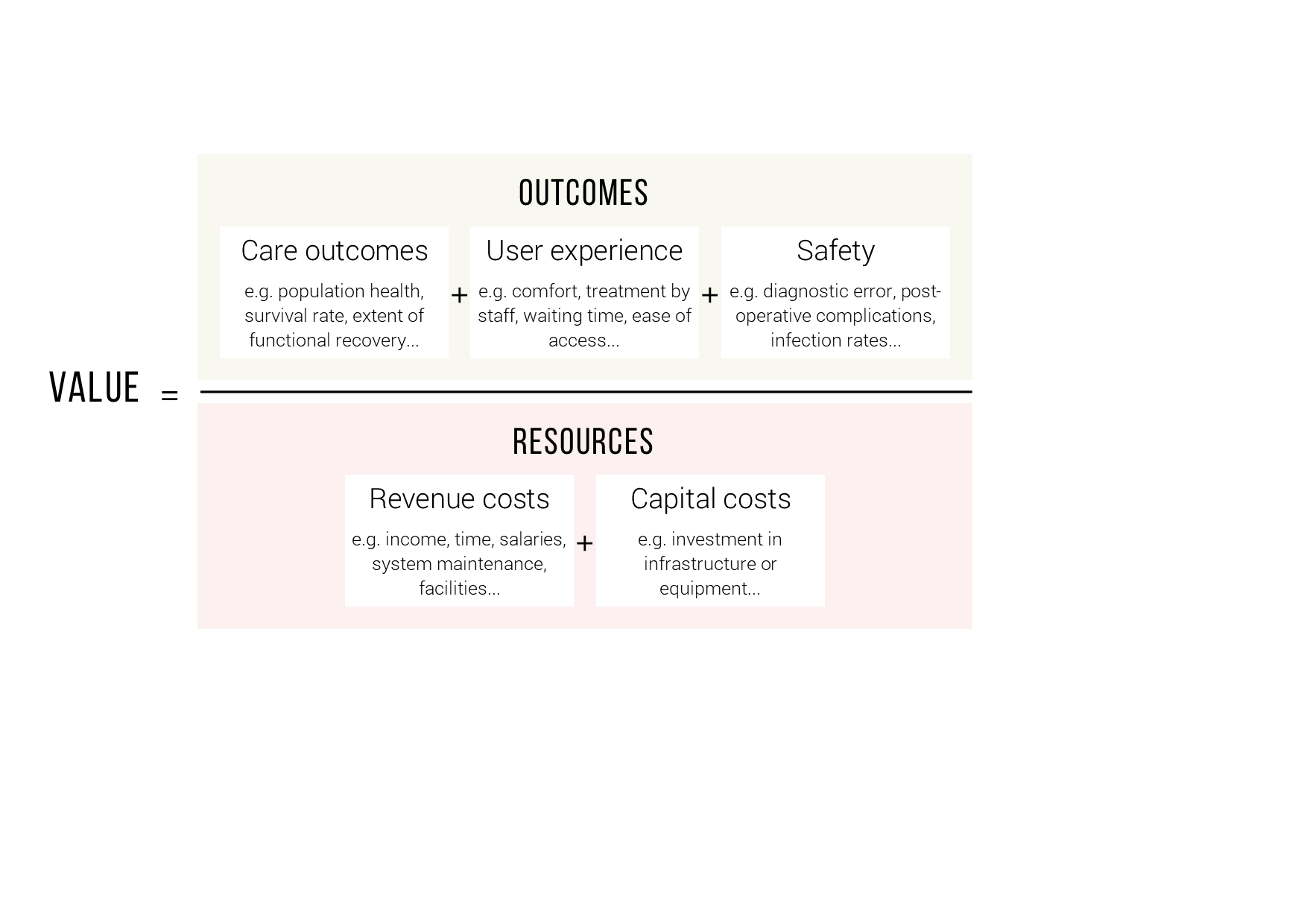 VALUE =

OUTCOMES

Care outcomes
e.g. population health, survival rate, extent of functional recovery...

+

User experience
e.g. comfort, treatment by staff, waiting time, ease of access...

+

Safety
e.g. diagnostic error, post-operative complications, infection rates...

RESOURCES

Revenue costs
e.g. income, time, salaries, system maintenance, facilities...

+

Capital costs
e.g. investment in infrastructure or equipment...